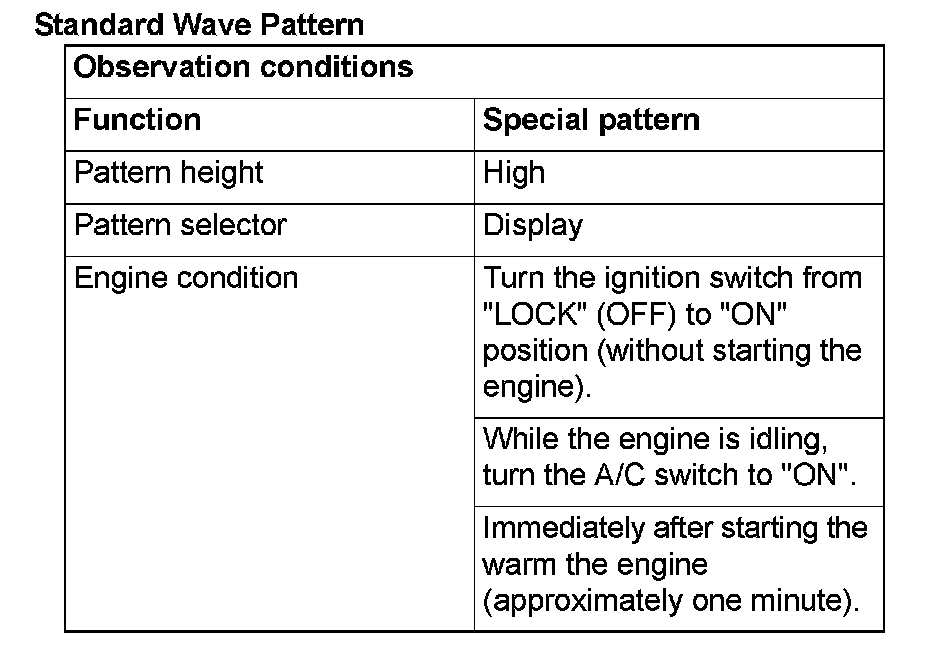 Standard Wave Pattern

| Observation conditions | |
|---|---|
| Function | Special pattern |
| Pattern height | High |
| Pattern selector | Display |
| Engine condition | Turn the ignition switch from "LOCK" (OFF) to "ON" position (without starting the engine). |
| | While the engine is idling, turn the A/C switch to "ON". |
| | Immediately after starting the warm the engine (approximately one minute). |